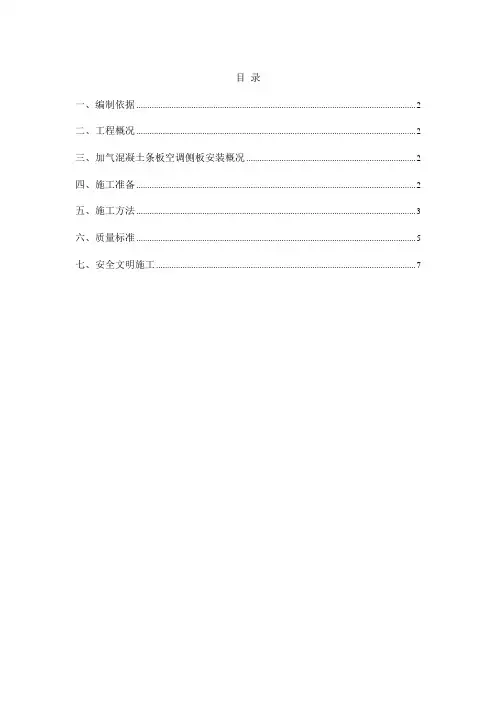 目 录

一、编制依据......2

二、工程概况......2

三、加气混凝土条板空调侧板安装概况......2

四、施工准备......2

五、施工方法......3

六、质量标准......5

七、安全文明施工......7